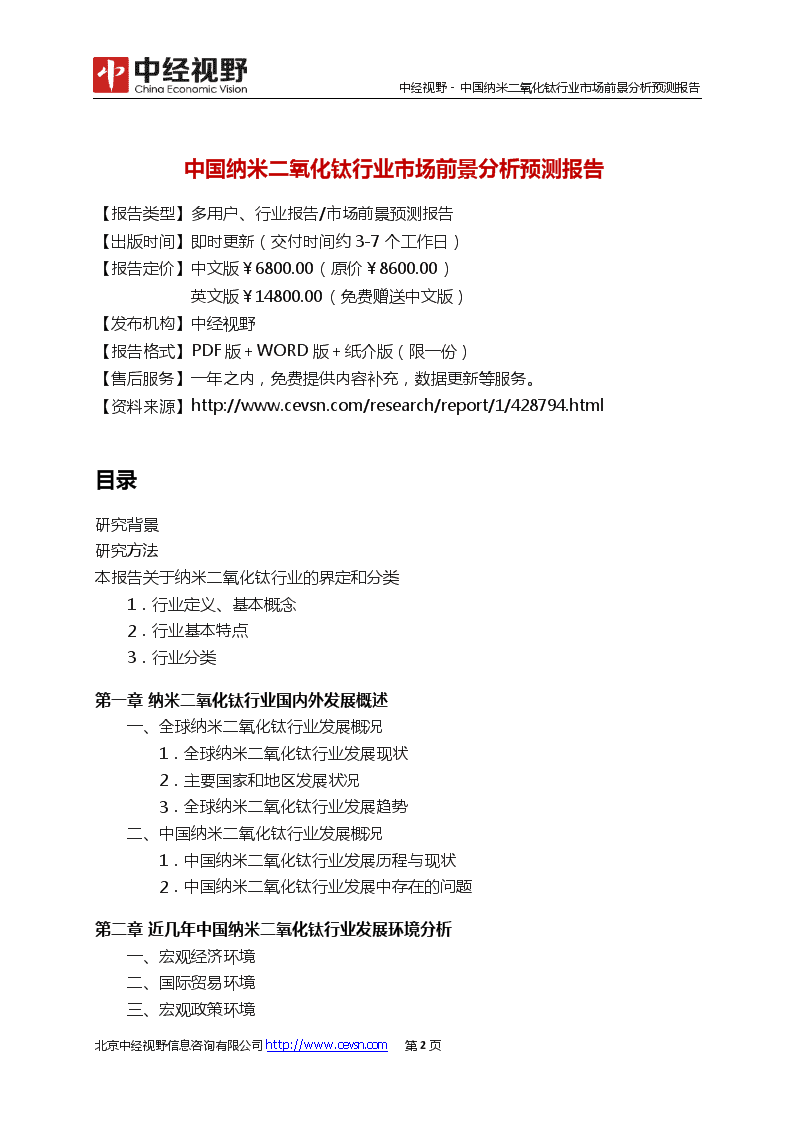 中经视野
China Economic Vision

中经视野 - 中国纳米二氧化钛行业市场前景分析预测报告

中国纳米二氧化钛行业市场前景分析预测报告

【报告类型】多用户、行业报告/市场前景预测报告
【出版时间】即时更新（交付时间约 3-7 个工作日）
【报告定价】中文版￥6800.00（原价￥8600.00）
英文版￥14800.00（免费赠送中文版）
【发布机构】中经视野
【报告格式】PDF 版 + WORD 版 + 纸介版（限一份）
【售后服务】一年之内，免费提供内容补充，数据更新等服务。
【资料来源】http://www.cevsn.com/research/report/1/428794.html

目录

研究背景
研究方法
本报告关于纳米二氧化钛行业的界定和分类
1．行业定义、基本概念
2．行业基本特点
3．行业分类

第一章 纳米二氧化钛行业国内外发展概述
一、全球纳米二氧化钛行业发展概况
1．全球纳米二氧化钛行业发展现状
2．主要国家和地区发展状况
3．全球纳米二氧化钛行业发展趋势
二、中国纳米二氧化钛行业发展概况
1．中国纳米二氧化钛行业发展历程与现状
2．中国纳米二氧化钛行业发展中存在的问题

第二章 近几年中国纳米二氧化钛行业发展环境分析
一、宏观经济环境
二、国际贸易环境
三、宏观政策环境

北京中经视野信息咨询有限公司 http://www.cevsn.com 第 2 页